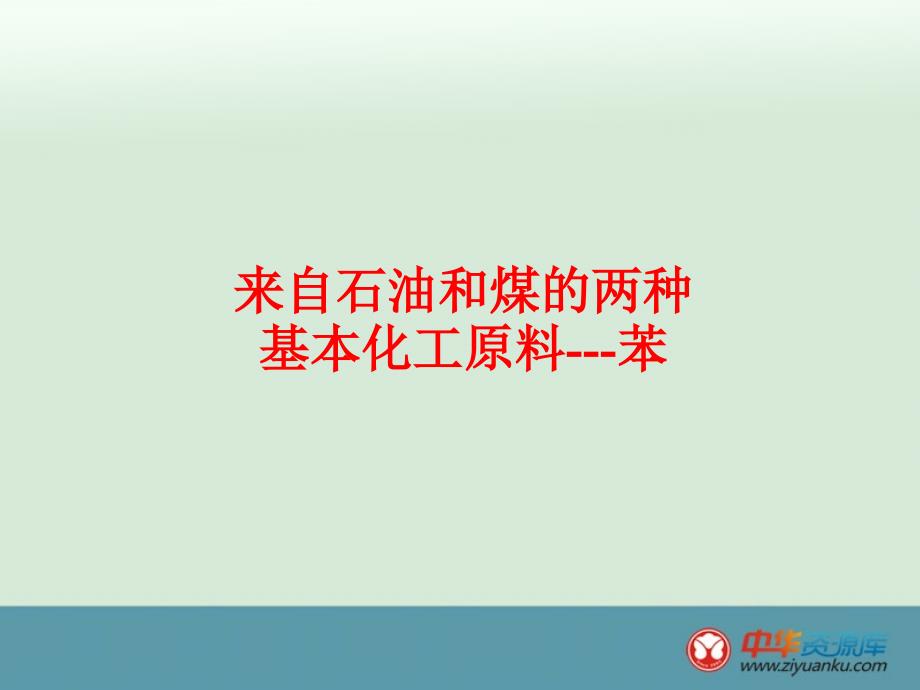 来自石油和煤的两种基本化工原料---苯

中华资源库
www.ziyuanku.com